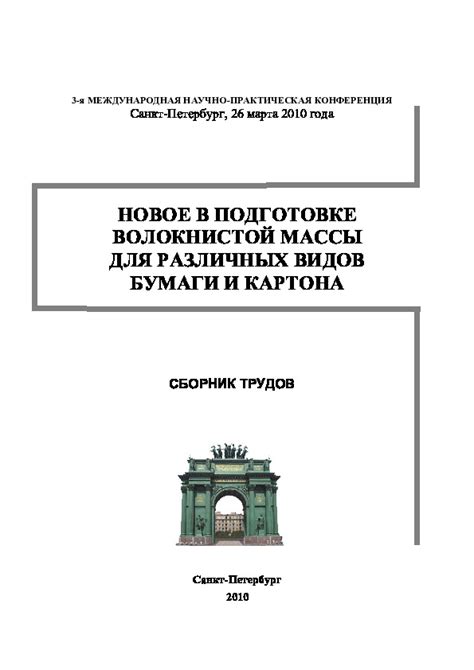 3-я МЕЖДУНАРОДНАЯ НАУЧНО-ПРАКТИЧЕСКАЯ КОНФЕРЕНЦИЯ
Санкт-Петербург, 26 марта 2010 года

НОВОЕ В ПОДГОТОВКЕ ВОЛОКНИСТОЙ МАССЫ ДЛЯ РАЗЛИЧНЫХ ВИДОВ БУМАГИ И КАРТОНА

СБОРНИК ТРУДОВ

Санкт-Петербург
2010